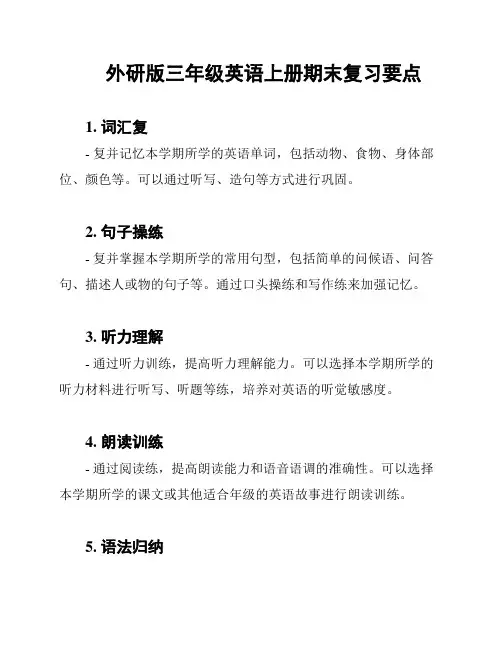 外研版三年级英语上册期末复习要点

1. 词汇复

- 复并记忆本学期所学的英语单词，包括动物、食物、身体部位、颜色等。可以通过听写、造句等方式进行巩固。

2. 句子操练

- 复并掌握本学期所学的常用句型，包括简单的问候语、问答句、描述人或物的句子等。通过口头操练和写作练来加强记忆。

3. 听力理解

- 通过听力训练，提高听力理解能力。可以选择本学期所学的听力材料进行听写、听题等练，培养对英语的听觉敏感度。

4. 朗读训练

- 通过阅读练，提高朗读能力和语音语调的准确性。可以选择本学期所学的课文或其他适合年级的英语故事进行朗读训练。

5. 语法归纳